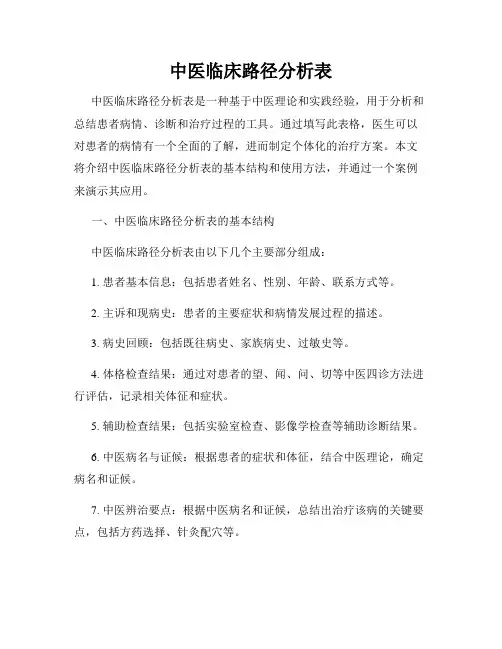 中医临床路径分析表

中医临床路径分析表是一种基于中医理论和实践经验，用于分析和总结患者病情、诊断和治疗过程的工具。通过填写此表格，医生可以对患者的病情有一个全面的了解，进而制定个体化的治疗方案。本文将介绍中医临床路径分析表的基本结构和使用方法，并通过一个案例来演示其应用。

一、中医临床路径分析表的基本结构

中医临床路径分析表由以下几个主要部分组成：

1. 患者基本信息：包括患者姓名、性别、年龄、联系方式等。

2. 主诉和现病史：患者的主要症状和病情发展过程的描述。

3. 病史回顾：包括既往病史、家族病史、过敏史等。

4. 体格检查结果：通过对患者的望、闻、问、切等中医四诊方法进行评估，记录相关体征和症状。

5. 辅助检查结果：包括实验室检查、影像学检查等辅助诊断结果。

6. 中医病名与证候：根据患者的症状和体征，结合中医理论，确定病名和证候。

7. 中医辨治要点：根据中医病名和证候，总结出治疗该病的关键要点，包括方药选择、针灸配穴等。